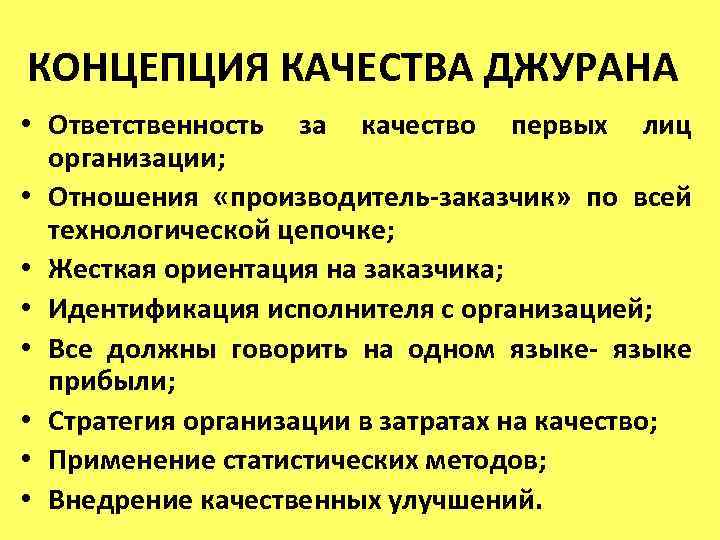 КОНЦЕПЦИЯ КАЧЕСТВА ДЖУРАНА

• Ответственность за качество первых лиц организации;
• Отношения «производитель-заказчик» по всей технологической цепочке;
• Жесткая ориентация на заказчика;
• Идентификация исполнителя с организацией;
• Все должны говорить на одном языке- языке прибыли;
• Стратегия организации в затратах на качество;
• Применение статистических методов;
• Внедрение качественных улучшений.